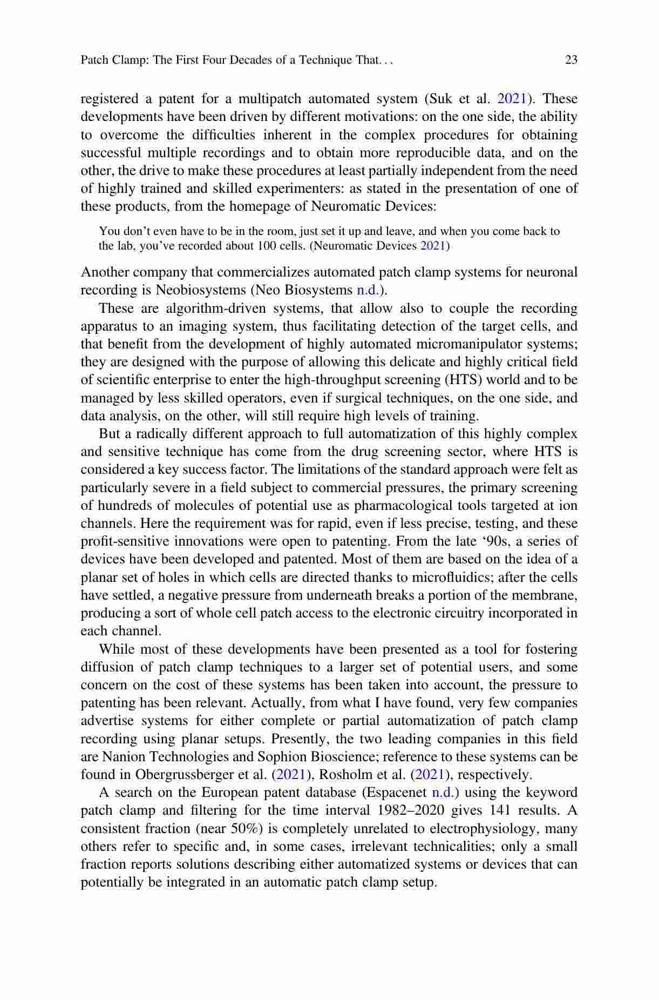 Patch Clamp: The First Four Decades of a Technique That. . .

23

registered a patent for a multipatch automated system (Suk et al. 2021). These developments have been driven by different motivations: on the one side, the ability to overcome the difficulties inherent in the complex procedures for obtaining successful multiple recordings and to obtain more reproducible data, and on the other, the drive to make these procedures at least partially independent from the need of highly trained and skilled experimenters: as stated in the presentation of one of these products, from the homepage of Neuromatic Devices:

You don't even have to be in the room, just set it up and leave, and when you come back to the lab, you've recorded about 100 cells. (Neuromatic Devices 2021)

Another company that commercializes automated patch clamp systems for neuronal recording is Neobiosystems (Neo Biosystems n.d.).

These are algorithm-driven systems, that allow also to couple the recording apparatus to an imaging system, thus facilitating detection of the target cells, and that benefit from the development of highly automated micromanipulator systems; they are designed with the purpose of allowing this delicate and highly critical field of scientific enterprise to enter the high-throughput screening (HTS) world and to be managed by less skilled operators, even if surgical techniques, on the one side, and data analysis, on the other, will still require high levels of training.

But a radically different approach to full automatization of this highly complex and sensitive technique has come from the drug screening sector, where HTS is considered a key success factor. The limitations of the standard approach were felt as particularly severe in a field subject to commercial pressures, the primary screening of hundreds of molecules of potential use as pharmacological tools targeted at ion channels. Here the requirement was for rapid, even if less precise, testing, and these profit-sensitive innovations were open to patenting. From the late '90s, a series of devices have been developed and patented. Most of them are based on the idea of a planar set of holes in which cells are directed thanks to microfluidics; after the cells have settled, a negative pressure from underneath breaks a portion of the membrane, producing a sort of whole cell patch access to the electronic circuitry incorporated in each channel.

While most of these developments have been presented as a tool for fostering diffusion of patch clamp techniques to a larger set of potential users, and some concern on the cost of these systems has been taken into account, the pressure to patenting has been relevant. Actually, from what I have found, very few companies advertise systems for either complete or partial automatization of patch clamp recording using planar setups. Presently, the two leading companies in this field are Nanion Technologies and Sophion Bioscience; reference to these systems can be found in Obergrussberger et al. (2021), Rosholm et al. (2021), respectively.

A search on the European patent database (Espacenet n.d.) using the keyword patch clamp and filtering for the time interval 1982–2020 gives 141 results. A consistent fraction (near 50%) is completely unrelated to electrophysiology, many others refer to specific and, in some cases, irrelevant technicalities; only a small fraction reports solutions describing either automatized systems or devices that can potentially be integrated in an automatic patch clamp setup.